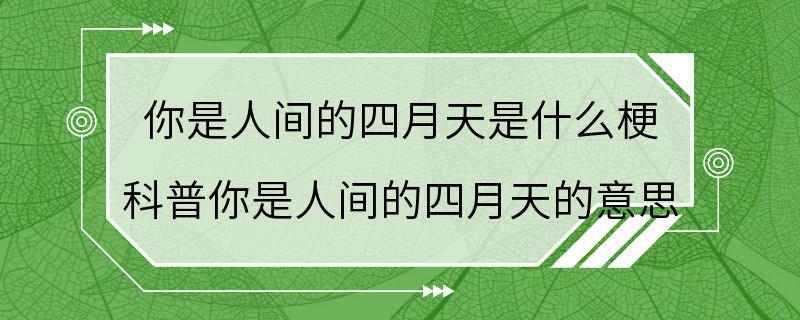 你是人间的四月天是什么梗
科普你是人间的四月天的意思